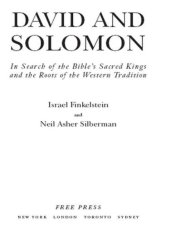 DAVID AND SOLOMON

In Search of the Bible's Sacred Kings and the Roots of the Western Tradition

Israel Finkelstein
and
Neil Asher Silberman

FREE PRESS
NEW YORK LONDON TORONTO SYDNEY